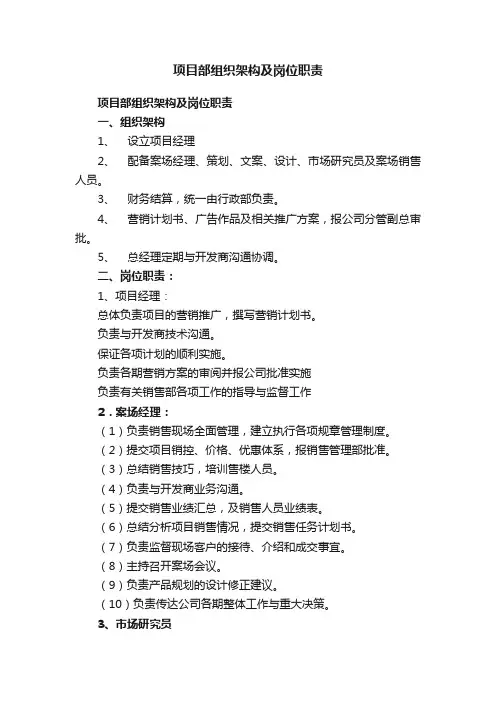 项目部组织架构及岗位职责

项目部组织架构及岗位职责

一、组织架构

1、 设立项目经理

2、 配备案场经理、策划、文案、设计、市场研究员及案场销售人员。

3、 财务结算，统一由行政部负责。

4、 营销计划书、广告作品及相关推广方案，报公司分管副总审批。

5、 总经理定期与开发商沟通协调。

二、岗位职责：

1、项目经理：

总体负责项目的营销推广，撰写营销计划书。

负责与开发商技术沟通。

保证各项计划的顺利实施。

负责各期营销方案的审阅并报公司批准实施

负责有关销售部各项工作的指导与监督工作

2．案场经理：

（1）负责销售现场全面管理，建立执行各项规章管理制度。

（2）提交项目销控、价格、优惠体系，报销售管理部批准。

（3）总结销售技巧，培训售楼人员。

（4）负责与开发商业务沟通。

（5）提交销售业绩汇总，及销售人员业绩表。

（6）总结分析项目销售情况，提交销售任务计划书。

（7）负责监督现场客户的接待、介绍和成交事宜。

（8）主持召开案场会议。

（9）负责产品规划的设计修正建议。

（10）负责传达公司各期整体工作与重大决策。

3、市场研究员